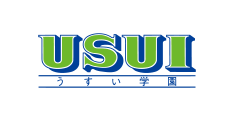 USUI
うすい学園